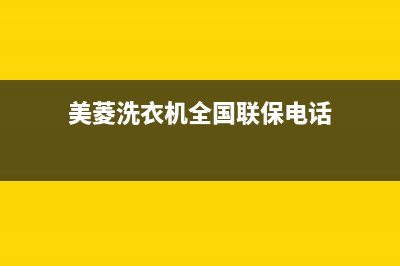 美菱洗衣机全国联保电话